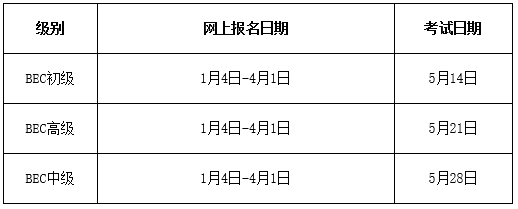 | 级别 | 网上报名日期 | 考试日期 |
|---|---|---|
| BEC初级 | 1月4日-4月1日 | 5月14日 |
| BEC高级 | 1月4日-4月1日 | 5月21日 |
| BEC中级 | 1月4日-4月1日 | 5月28日 |